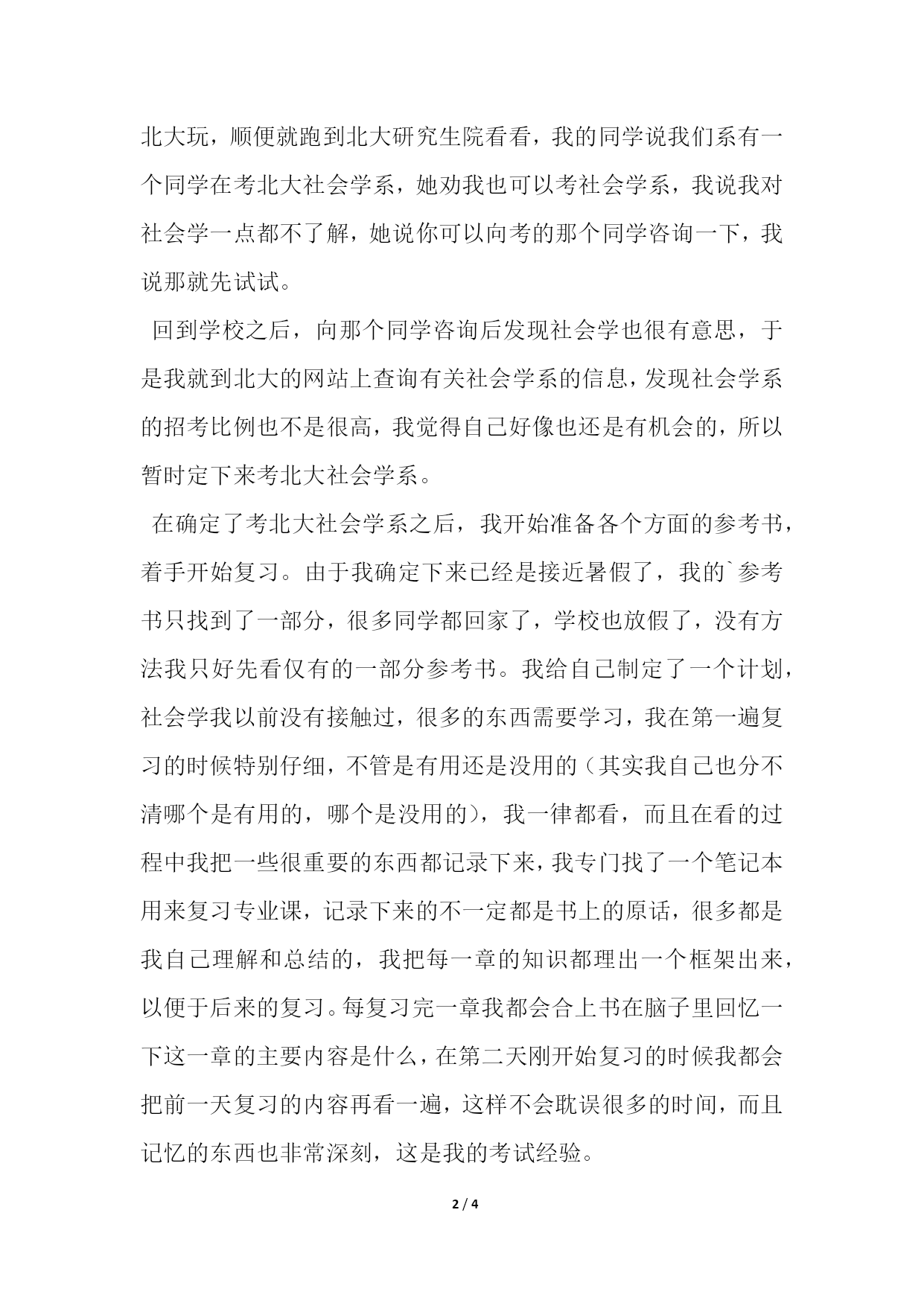 北大玩，顺便就跑到北大研究生院看看，我的同学说我们系有一个同学在考北大社会学系，她劝我也可以考社会学系，我说我对社会学一点都不了解，她说你可以向考的那个同学咨询一下，我说那就先试试。

回到学校之后，向那个同学咨询后发现社会学也很有意思，于是我就到北大的网站上查询有关社会学系的信息，发现社会学系的招考比例也不是很高，我觉得自己好像也还是有机会的，所以暂时定下来考北大社会学系。

在确定了考北大社会学系之后，我开始准备各个方面的参考书，着手开始复习。由于我确定下来已经是接近暑假了，我的`参考书只找到了一部分，很多同学都回家了，学校也放假了，没有方法我只好先看仅有的一部分参考书。我给自己制定了一个计划，社会学我以前没有接触过，很多的东西需要学习，我在第一遍复习的时候特别仔细，不管是有用还是没用的（其实我自己也分不清哪个是有用的，哪个是没用的），我一律都看，而且在看的过程中我把一些很重要的东西都记录下来，我专门找了一个笔记本用来复习专业课，记录下来的不一定都是书上的原话，很多都是我自己理解和总结的，我把每一章的知识都理出一个框架出来，以便于后来的复习。每复习完一章我都会合上书在脑子里回忆一下这一章的主要内容是什么，在第二天刚开始复习的时候我都会把前一天复习的内容再看一遍，这样不会耽误很多的时间，而且记忆的东西也非常深刻，这是我的考试经验。

2 / 4